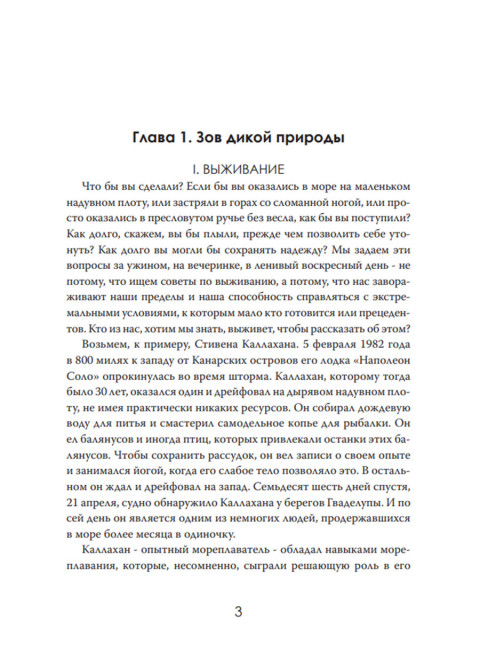 Глава 1. Зов дикой природы

I. ВЫЖИВАНИЕ

Что бы вы сделали? Если бы вы оказались в море на маленьком надувном плоту, или застряли в горах со сломанной ногой, или просто оказались в пресловутом ручье без весла, как бы вы поступили? Как долго, скажем, вы бы плыли, прежде чем позволить себе утонуть? Как долго вы могли бы сохранять надежду? Мы задаем эти вопросы за ужином, на вечеринке, в ленивый воскресный день - не потому, что ищем советы по выживанию, а потому, что нас завораживают наши пределы и наша способность справляться с экстремальными условиями, к которым мало кто готовится или прецедентов. Кто из нас, хотим мы знать, выживет, чтобы рассказать об этом?

Возьмем, к примеру, Стивена Каллахана. 5 февраля 1982 года в 800 милях к западу от Канарских островов его лодка «Наполеон Соло» опрокинулась во время шторма. Каллахан, которому тогда было 30 лет, оказался один и дрейфовал на дырявом надувном плоту, не имея практически никаких ресурсов. Он собирал дождевую воду для питья и смастерил самодельное копье для рыбалки. Он ел балянусов и иногда птиц, которых привлекали останки этих балянусов. Чтобы сохранить рассудок, он вел записи о своем опыте и занимался йогой, когда его слабое тело позволяло это. В остальном он ждал и дрейфовал на запад. Семьдесят шесть дней спустя, 21 апреля, судно обнаружило Каллахана у берегов Гваделупы. И по сей день он является одним из немногих людей, продержавшихся в море более месяца в одиночку.

Каллахан - опытный мореплаватель - обладал навыками мореплавания, которые, несомненно, сыграли решающую роль в его

3